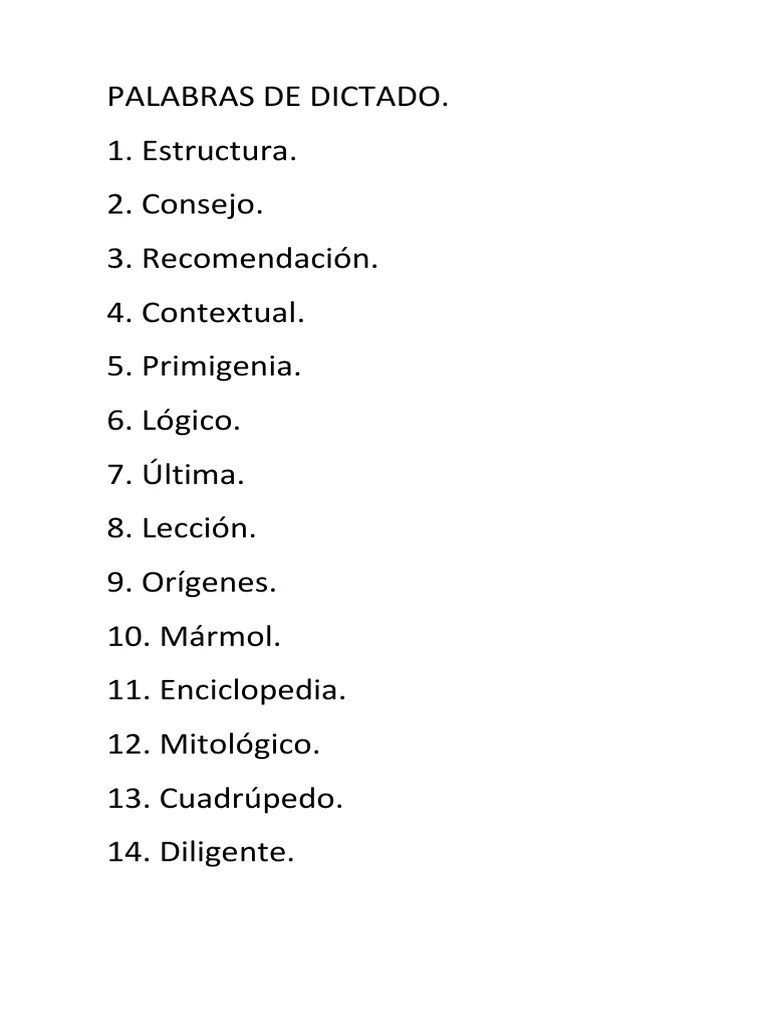 PALABRAS DE DICTADO.

1. Estructura.

2. Consejo.

3. Recomendación.

4. Contextual.

5. Primigenia.

6. Lógico.

7. Última.

8. Lección.

9. Orígenes.

10. Mármol.

11. Enciclopedia.

12. Mitológico.

13. Cuadrúpedo.

14. Diligente.